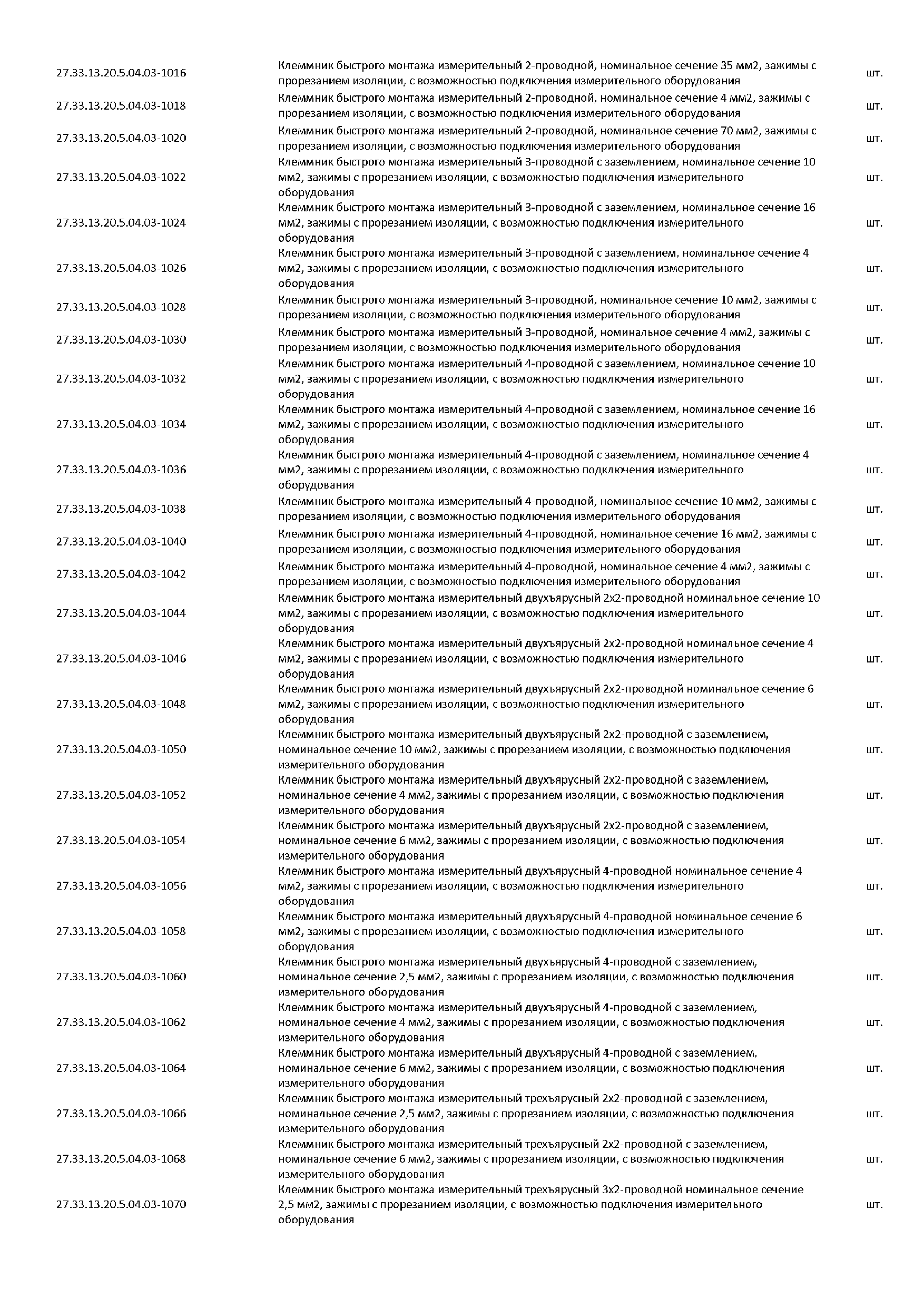 | | | |
|---|---|---|
| 27.33.13.20.5.04.03-1016 | Клеммник быстрого монтажа измерительный 2-проводной, номинальное сечение 35 мм2, зажимы с прорезанием изоляции, с возможностью подключения измерительного оборудования | шт. |
| 27.33.13.20.5.04.03-1018 | Клеммник быстрого монтажа измерительный 2-проводной, номинальное сечение 4 мм2, зажимы с прорезанием изоляции, с возможностью подключения измерительного оборудования | шт. |
| 27.33.13.20.5.04.03-1020 | Клеммник быстрого монтажа измерительный 2-проводной, номинальное сечение 70 мм2, зажимы с прорезанием изоляции, с возможностью подключения измерительного оборудования | шт. |
| 27.33.13.20.5.04.03-1022 | Клеммник быстрого монтажа измерительный 3-проводной с заземлением, номинальное сечение 10 мм2, зажимы с прорезанием изоляции, с возможностью подключения измерительного оборудования | шт. |
| 27.33.13.20.5.04.03-1024 | Клеммник быстрого монтажа измерительный 3-проводной с заземлением, номинальное сечение 16 мм2, зажимы с прорезанием изоляции, с возможностью подключения измерительного оборудования | шт. |
| 27.33.13.20.5.04.03-1026 | Клеммник быстрого монтажа измерительный 3-проводной с заземлением, номинальное сечение 4 мм2, зажимы с прорезанием изоляции, с возможностью подключения измерительного оборудования | шт. |
| 27.33.13.20.5.04.03-1028 | Клеммник быстрого монтажа измерительный 3-проводной, номинальное сечение 10 мм2, зажимы с прорезанием изоляции, с возможностью подключения измерительного оборудования | шт. |
| 27.33.13.20.5.04.03-1030 | Клеммник быстрого монтажа измерительный 3-проводной, номинальное сечение 4 мм2, зажимы с прорезанием изоляции, с возможностью подключения измерительного оборудования | шт. |
| 27.33.13.20.5.04.03-1032 | Клеммник быстрого монтажа измерительный 4-проводной с заземлением, номинальное сечение 10 мм2, зажимы с прорезанием изоляции, с возможностью подключения измерительного оборудования | шт. |
| 27.33.13.20.5.04.03-1034 | Клеммник быстрого монтажа измерительный 4-проводной с заземлением, номинальное сечение 16 мм2, зажимы с прорезанием изоляции, с возможностью подключения измерительного оборудования | шт. |
| 27.33.13.20.5.04.03-1036 | Клеммник быстрого монтажа измерительный 4-проводной с заземлением, номинальное сечение 4 мм2, зажимы с прорезанием изоляции, с возможностью подключения измерительного оборудования | шт. |
| 27.33.13.20.5.04.03-1038 | Клеммник быстрого монтажа измерительный 4-проводной, номинальное сечение 10 мм2, зажимы с прорезанием изоляции, с возможностью подключения измерительного оборудования | шт. |
| 27.33.13.20.5.04.03-1040 | Клеммник быстрого монтажа измерительный 4-проводной, номинальное сечение 16 мм2, зажимы с прорезанием изоляции, с возможностью подключения измерительного оборудования | шт. |
| 27.33.13.20.5.04.03-1042 | Клеммник быстрого монтажа измерительный 4-проводной, номинальное сечение 4 мм2, зажимы с прорезанием изоляции, с возможностью подключения измерительного оборудования | шт. |
| 27.33.13.20.5.04.03-1044 | Клеммник быстрого монтажа измерительный двухъярусный 2х2-проводной номинальное сечение 10 мм2, зажимы с прорезанием изоляции, с возможностью подключения измерительного оборудования | шт. |
| 27.33.13.20.5.04.03-1046 | Клеммник быстрого монтажа измерительный двухъярусный 2х2-проводной номинальное сечение 4 мм2, зажимы с прорезанием изоляции, с возможностью подключения измерительного оборудования | шт. |
| 27.33.13.20.5.04.03-1048 | Клеммник быстрого монтажа измерительный двухъярусный 2х2-проводной номинальное сечение 6 мм2, зажимы с прорезанием изоляции, с возможностью подключения измерительного оборудования | шт. |
| 27.33.13.20.5.04.03-1050 | Клеммник быстрого монтажа измерительный двухъярусный 2х2-проводной с заземлением, номинальное сечение 10 мм2, зажимы с прорезанием изоляции, с возможностью подключения измерительного оборудования | шт. |
| 27.33.13.20.5.04.03-1052 | Клеммник быстрого монтажа измерительный двухъярусный 2х2-проводной с заземлением, номинальное сечение 4 мм2, зажимы с прорезанием изоляции, с возможностью подключения измерительного оборудования | шт. |
| 27.33.13.20.5.04.03-1054 | Клеммник быстрого монтажа измерительный двухъярусный 2х2-проводной с заземлением, номинальное сечение 6 мм2, зажимы с прорезанием изоляции, с возможностью подключения измерительного оборудования | шт. |
| 27.33.13.20.5.04.03-1056 | Клеммник быстрого монтажа измерительный двухъярусный 4-проводной номинальное сечение 4 мм2, зажимы с прорезанием изоляции, с возможностью подключения измерительного оборудования | шт. |
| 27.33.13.20.5.04.03-1058 | Клеммник быстрого монтажа измерительный двухъярусный 4-проводной номинальное сечение 6 мм2, зажимы с прорезанием изоляции, с возможностью подключения измерительного оборудования | шт. |
| 27.33.13.20.5.04.03-1060 | Клеммник быстрого монтажа измерительный двухъярусный 4-проводной с заземлением, номинальное сечение 2,5 мм2, зажимы с прорезанием изоляции, с возможностью подключения измерительного оборудования | шт. |
| 27.33.13.20.5.04.03-1062 | Клеммник быстрого монтажа измерительный двухъярусный 4-проводной с заземлением, номинальное сечение 4 мм2, зажимы с прорезанием изоляции, с возможностью подключения измерительного оборудования | шт. |
| 27.33.13.20.5.04.03-1064 | Клеммник быстрого монтажа измерительный двухъярусный 4-проводной с заземлением, номинальное сечение 6 мм2, зажимы с прорезанием изоляции, с возможностью подключения измерительного оборудования | шт. |
| 27.33.13.20.5.04.03-1066 | Клеммник быстрого монтажа измерительный трехъярусный 2х2-проводной с заземлением, номинальное сечение 2,5 мм2, зажимы с прорезанием изоляции, с возможностью подключения измерительного оборудования | шт. |
| 27.33.13.20.5.04.03-1068 | Клеммник быстрого монтажа измерительный трехъярусный 2х2-проводной с заземлением, номинальное сечение 6 мм2, зажимы с прорезанием изоляции, с возможностью подключения измерительного оборудования | шт. |
| 27.33.13.20.5.04.03-1070 | Клеммник быстрого монтажа измерительный трехъярусный 3х2-проводной номинальное сечение 2,5 мм2, зажимы с прорезанием изоляции, с возможностью подключения измерительного оборудования | шт. |